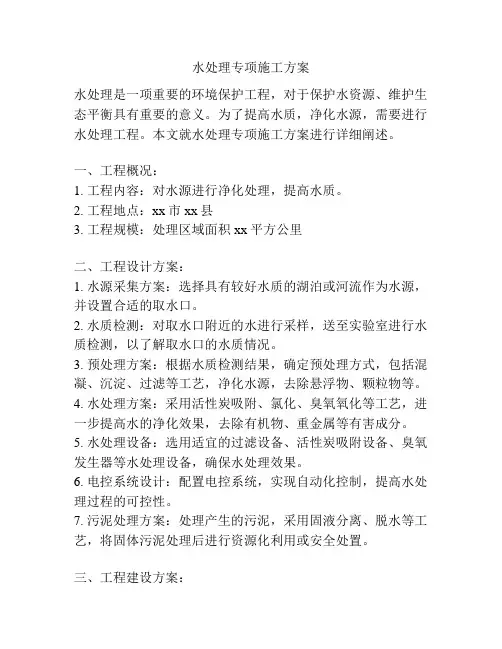 水处理专项施工方案

水处理是一项重要的环境保护工程，对于保护水资源、维护生态平衡具有重要的意义。为了提高水质，净化水源，需要进行水处理工程。本文就水处理专项施工方案进行详细阐述。

一、工程概况：
1. 工程内容：对水源进行净化处理，提高水质。
2. 工程地点：xx 市 xx 县
3. 工程规模：处理区域面积 xx 平方公里

二、工程设计方案：
1. 水源采集方案：选择具有较好水质的湖泊或河流作为水源，并设置合适的取水口。
2. 水质检测：对取水口附近的水进行采样，送至实验室进行水质检测，以了解取水口的水质情况。
3. 预处理方案：根据水质检测结果，确定预处理方式，包括混凝、沉淀、过滤等工艺，净化水源，去除悬浮物、颗粒物等。
4. 水处理方案：采用活性炭吸附、氯化、臭氧氧化等工艺，进一步提高水的净化效果，去除有机物、重金属等有害成分。
5. 水处理设备：选用适宜的过滤设备、活性炭吸附设备、臭氧发生器等水处理设备，确保水处理效果。
6. 电控系统设计：配置电控系统，实现自动化控制，提高水处理过程的可控性。
7. 污泥处理方案：处理产生的污泥，采用固液分离、脱水等工艺，将固体污泥处理后进行资源化利用或安全处置。

三、工程建设方案：